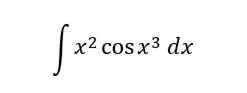 $\int x^2 \cos x^3 \, dx$